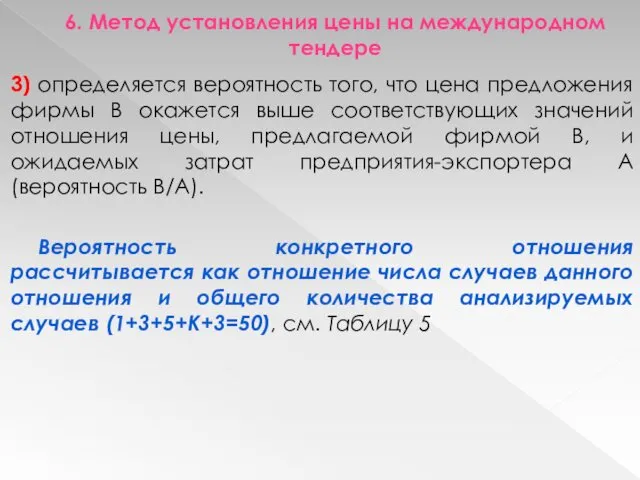 6. Метод установления цены на международном тендере

3) определяется вероятность того, что цена предложения фирмы В окажется выше соответствующих значений отношения цены, предлагаемой фирмой В, и ожидаемых затрат предприятия-экспортера А (вероятность В/А).

Вероятность конкретного отношения рассчитывается как отношение числа случаев данного отношения и общего количества анализируемых случаев (1+3+5+К+3=50), см. Таблицу 5